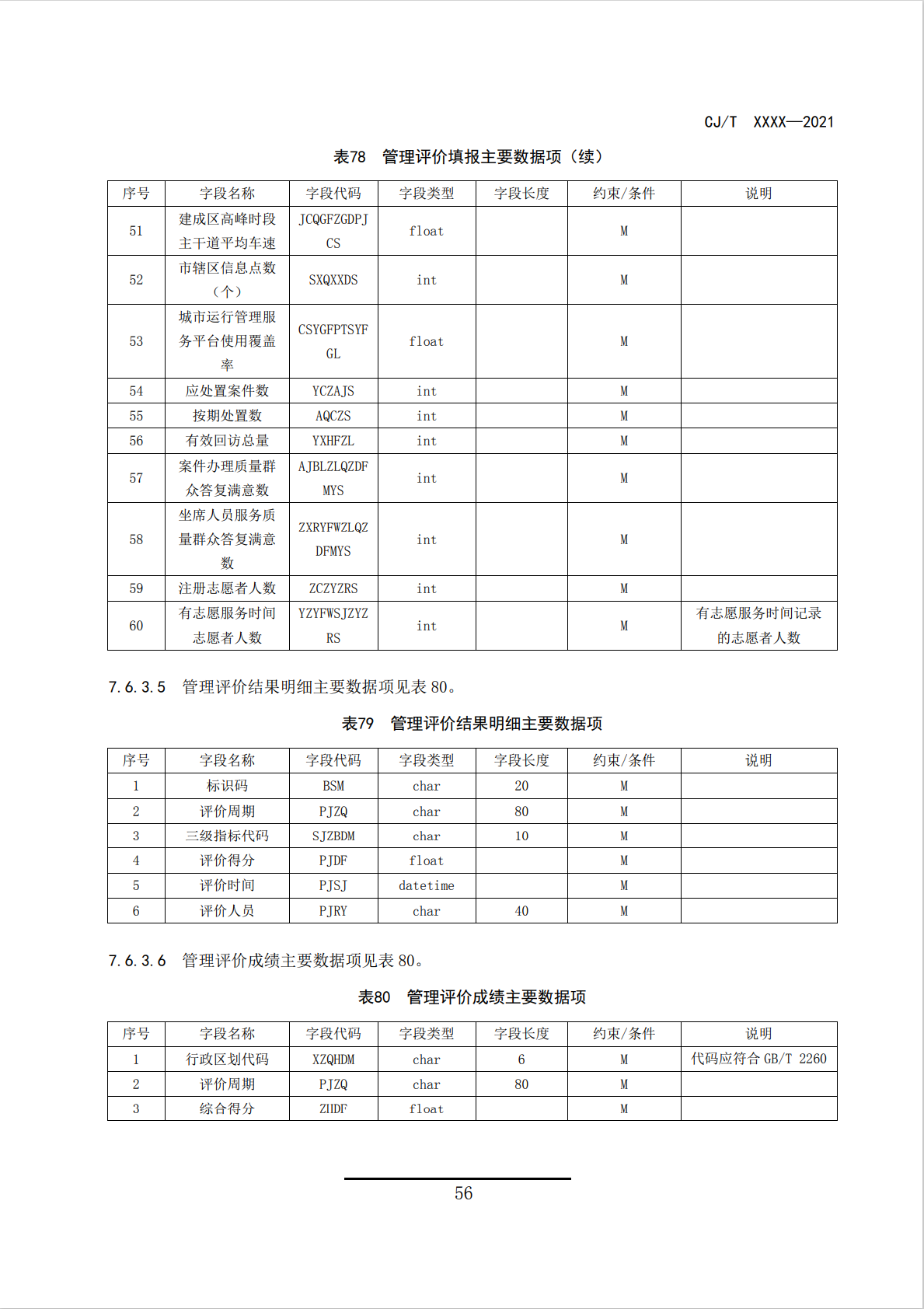 CJ/T XXXX—2021

表78 管理评价填报主要数据项（续）

| 序号 | 字段名称 | 字段代码 | 字段类型 | 字段长度 | 约束/条件 | 说明 |
|---|---|---|---|---|---|---|
| 51 | 建成区高峰时段主干道平均车速 | JCQGFZGDPJCS | float | | M | |
| 52 | 市辖区信息点数（个） | SXQXXDS | int | | M | |
| 53 | 城市运行管理服务平台使用覆盖率 | CSYGFPTSYFGL | float | | M | |
| 54 | 应处置案件数 | YCZAJS | int | | M | |
| 55 | 按期处置数 | AQCZS | int | | M | |
| 56 | 有效回访总量 | YXHFZL | int | | M | |
| 57 | 案件办理质量群众答复满意数 | AJBLZLQZDFMYS | int | | M | |
| 58 | 坐席人员服务质量群众答复满意数 | ZXRYFWZLQZDFMYS | int | | M | |
| 59 | 注册志愿者人数 | ZCZYZRS | int | | M | |
| 60 | 有志愿服务时间志愿者人数 | YZYFWSJZYZRS | int | | M | 有志愿服务时间记录的志愿者人数 |

7.6.3.5 管理评价结果明细主要数据项见表 80。

表79 管理评价结果明细主要数据项

| 序号 | 字段名称 | 字段代码 | 字段类型 | 字段长度 | 约束/条件 | 说明 |
|---|---|---|---|---|---|---|
| 1 | 标识码 | BSM | char | 20 | M | |
| 2 | 评价周期 | PJZQ | char | 80 | M | |
| 3 | 三级指标代码 | SJZBDM | char | 10 | M | |
| 4 | 评价得分 | PJDF | float | | M | |
| 5 | 评价时间 | PJSJ | datetime | | M | |
| 6 | 评价人员 | PJRY | char | 40 | M | |

7.6.3.6 管理评价成绩主要数据项见表 80。

表80 管理评价成绩主要数据项

| 序号 | 字段名称 | 字段代码 | 字段类型 | 字段长度 | 约束/条件 | 说明 |
|---|---|---|---|---|---|---|
| 1 | 行政区划代码 | XZQHDM | char | 6 | M | 代码应符合 GB/T 2260 |
| 2 | 评价周期 | PJZQ | char | 80 | M | |
| 3 | 综合得分 | ZHDF | float | | M | |

56